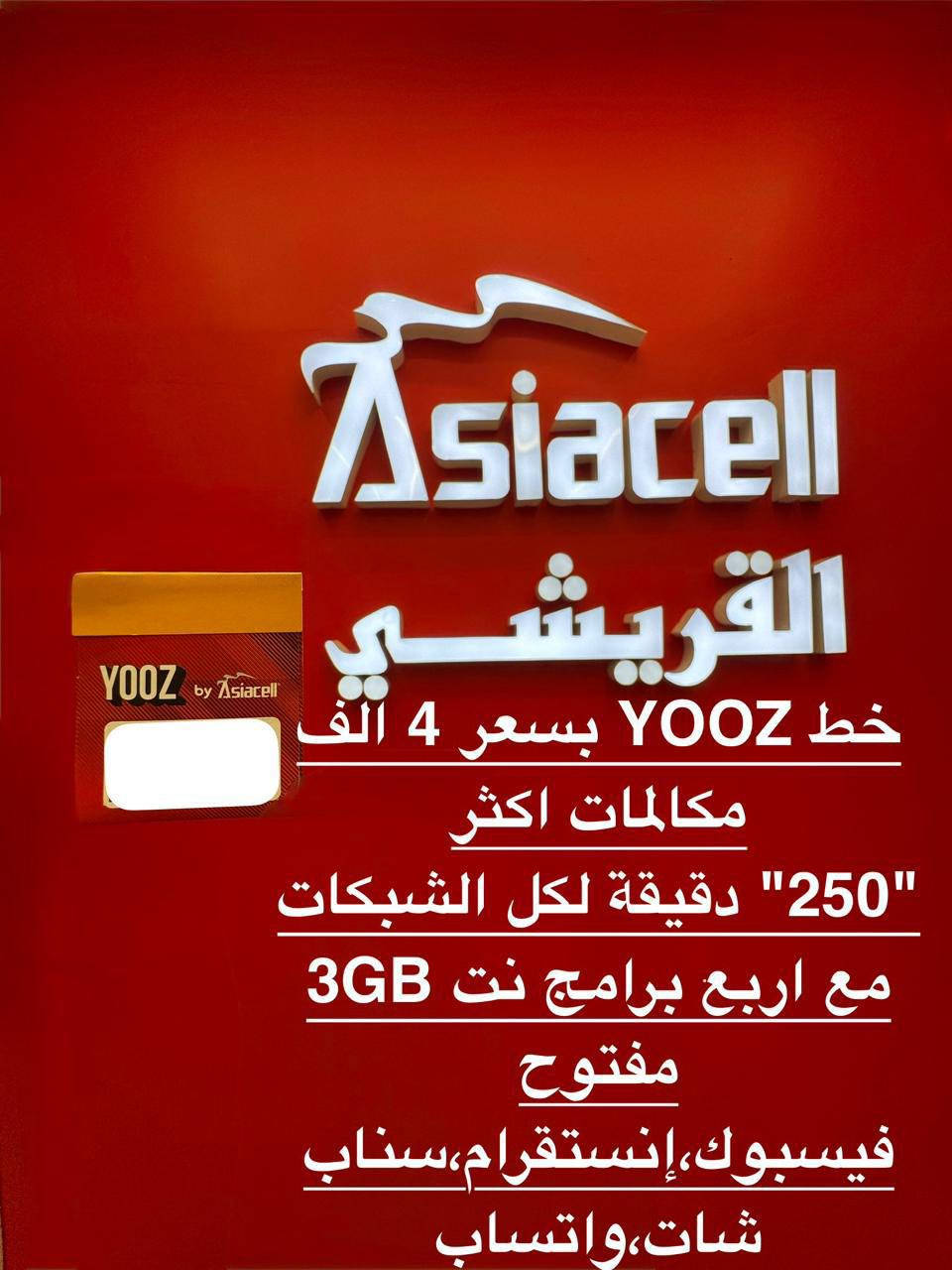 Asiacell
القريشي

YOOZ by Asiacell

خط YOOZ بسعر 4 الف
مكالمات اكثر
"250" دقيقة لكل الشبكات
مع اربع برامج نت 3GB
مفتوح
فيسبوك،إنستقرام،سناب
شات،واتساب